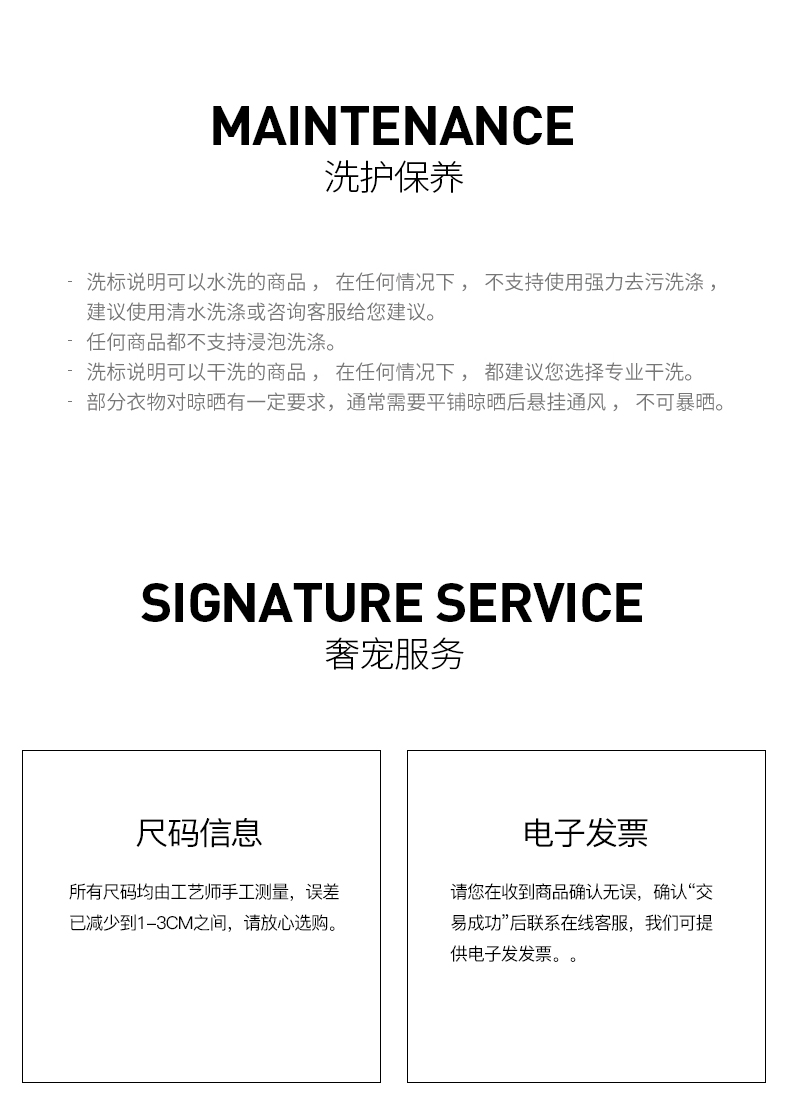 MAINTENANCE
洗护保养

- 洗标说明可以水洗的商品， 在任何情况下， 不支持使用强力去污洗涤，建议使用清水洗涤或咨询客服给您建议。
- 任何商品都不支持浸泡洗涤。
- 洗标说明可以干洗的商品， 在任何情况下， 都建议您选择专业干洗。
- 部分衣物对晾晒有一定要求，通常需要平铺晾晒后悬挂通风， 不可暴晒。

SIGNATURE SERVICE
奢宠服务

尺码信息

所有尺码均由工艺师手工测量，误差已减少到1-3CM之间，请放心选购。

电子发票

请您在收到商品确认无误，确认“交易成功”后联系在线客服，我们可提供电子发发票。。